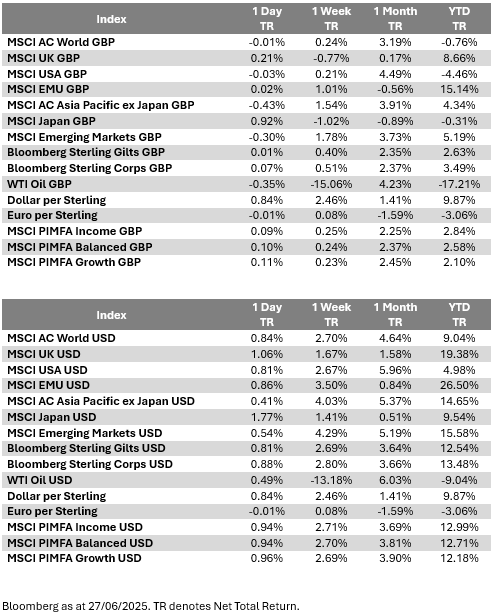 | Index | 1 Day TR | 1 Week TR | 1 Month TR | YTD TR |
|---|---|---|---|---|
| MSCI AC World GBP | -0.01% | 0.24% | 3.19% | -0.76% |
| MSCI UK GBP | 0.21% | -0.77% | 0.17% | 8.66% |
| MSCI USA GBP | -0.03% | 0.21% | 4.49% | -4.46% |
| MSCI EMU GBP | 0.02% | 1.01% | -0.56% | 15.14% |
| MSCI AC Asia Pacific ex Japan GBP | -0.43% | 1.54% | 3.91% | 4.34% |
| MSCI Japan GBP | 0.92% | -1.02% | -0.89% | -0.31% |
| MSCI Emerging Markets GBP | -0.30% | 1.78% | 3.73% | 5.19% |
| Bloomberg Sterling Gilts GBP | 0.01% | 0.40% | 2.35% | 2.63% |
| Bloomberg Sterling Corps GBP | 0.07% | 0.51% | 2.37% | 3.49% |
| WTI Oil GBP | -0.35% | -15.06% | 4.23% | -17.21% |
| Dollar per Sterling | 0.84% | 2.46% | 1.41% | 9.87% |
| Euro per Sterling | -0.01% | 0.08% | -1.59% | -3.06% |
| MSCI PIMFA Income GBP | 0.09% | 0.25% | 2.25% | 2.84% |
| MSCI PIMFA Balanced GBP | 0.10% | 0.24% | 2.37% | 2.58% |
| MSCI PIMFA Growth GBP | 0.11% | 0.23% | 2.45% | 2.10% |

| Index | 1 Day TR | 1 Week TR | 1 Month TR | YTD TR |
|---|---|---|---|---|
| MSCI AC World USD | 0.84% | 2.70% | 4.64% | 9.04% |
| MSCI UK USD | 1.06% | 1.67% | 1.58% | 19.38% |
| MSCI USA USD | 0.81% | 2.67% | 5.96% | 4.98% |
| MSCI EMU USD | 0.86% | 3.50% | 0.84% | 26.50% |
| MSCI AC Asia Pacific ex Japan USD | 0.41% | 4.03% | 5.37% | 14.65% |
| MSCI Japan USD | 1.77% | 1.41% | 0.51% | 9.54% |
| MSCI Emerging Markets USD | 0.54% | 4.29% | 5.19% | 15.58% |
| Bloomberg Sterling Gilts USD | 0.81% | 2.69% | 3.64% | 12.54% |
| Bloomberg Sterling Corps USD | 0.88% | 2.80% | 3.66% | 13.48% |
| WTI Oil USD | 0.49% | -13.18% | 6.03% | -9.04% |
| Dollar per Sterling | 0.84% | 2.46% | 1.41% | 9.87% |
| Euro per Sterling | -0.01% | 0.08% | -1.59% | -3.06% |
| MSCI PIMFA Income USD | 0.94% | 2.71% | 3.69% | 12.99% |
| MSCI PIMFA Balanced USD | 0.94% | 2.70% | 3.81% | 12.71% |
| MSCI PIMFA Growth USD | 0.96% | 2.69% | 3.90% | 12.18% |

Bloomberg as at 27/06/2025. TR denotes Net Total Return.